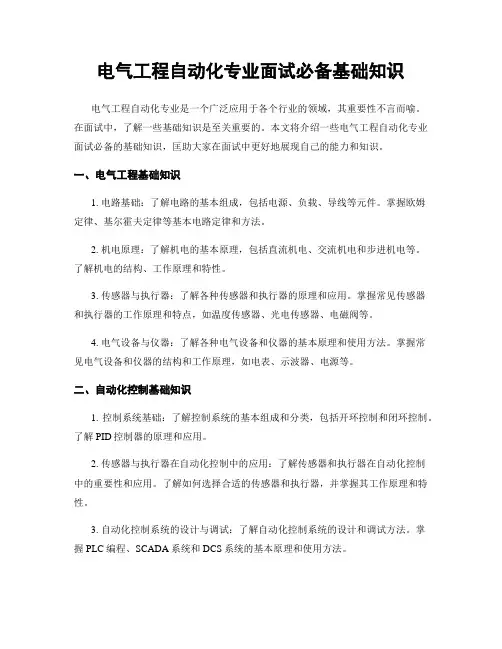 电气工程自动化专业面试必备基础知识

电气工程自动化专业是一个广泛应用于各个行业的领域，其重要性不言而喻。在面试中，了解一些基础知识是至关重要的。本文将介绍一些电气工程自动化专业面试必备的基础知识，匡助大家在面试中更好地展现自己的能力和知识。

一、电气工程基础知识

1. 电路基础：了解电路的基本组成，包括电源、负载、导线等元件。掌握欧姆定律、基尔霍夫定律等基本电路定律和方法。

2. 机电原理：了解机电的基本原理，包括直流机电、交流机电和步进机电等。了解机电的结构、工作原理和特性。

3. 传感器与执行器：了解各种传感器和执行器的原理和应用。掌握常见传感器和执行器的工作原理和特点，如温度传感器、光电传感器、电磁阀等。

4. 电气设备与仪器：了解各种电气设备和仪器的基本原理和使用方法。掌握常见电气设备和仪器的结构和工作原理，如电表、示波器、电源等。

二、自动化控制基础知识

1. 控制系统基础：了解控制系统的基本组成和分类，包括开环控制和闭环控制。了解 PID 控制器的原理和应用。

2. 传感器与执行器在自动化控制中的应用：了解传感器和执行器在自动化控制中的重要性和应用。了解如何选择合适的传感器和执行器，并掌握其工作原理和特性。

3. 自动化控制系统的设计与调试：了解自动化控制系统的设计和调试方法。掌握 PLC 编程、SCADA 系统和 DCS 系统的基本原理和使用方法。